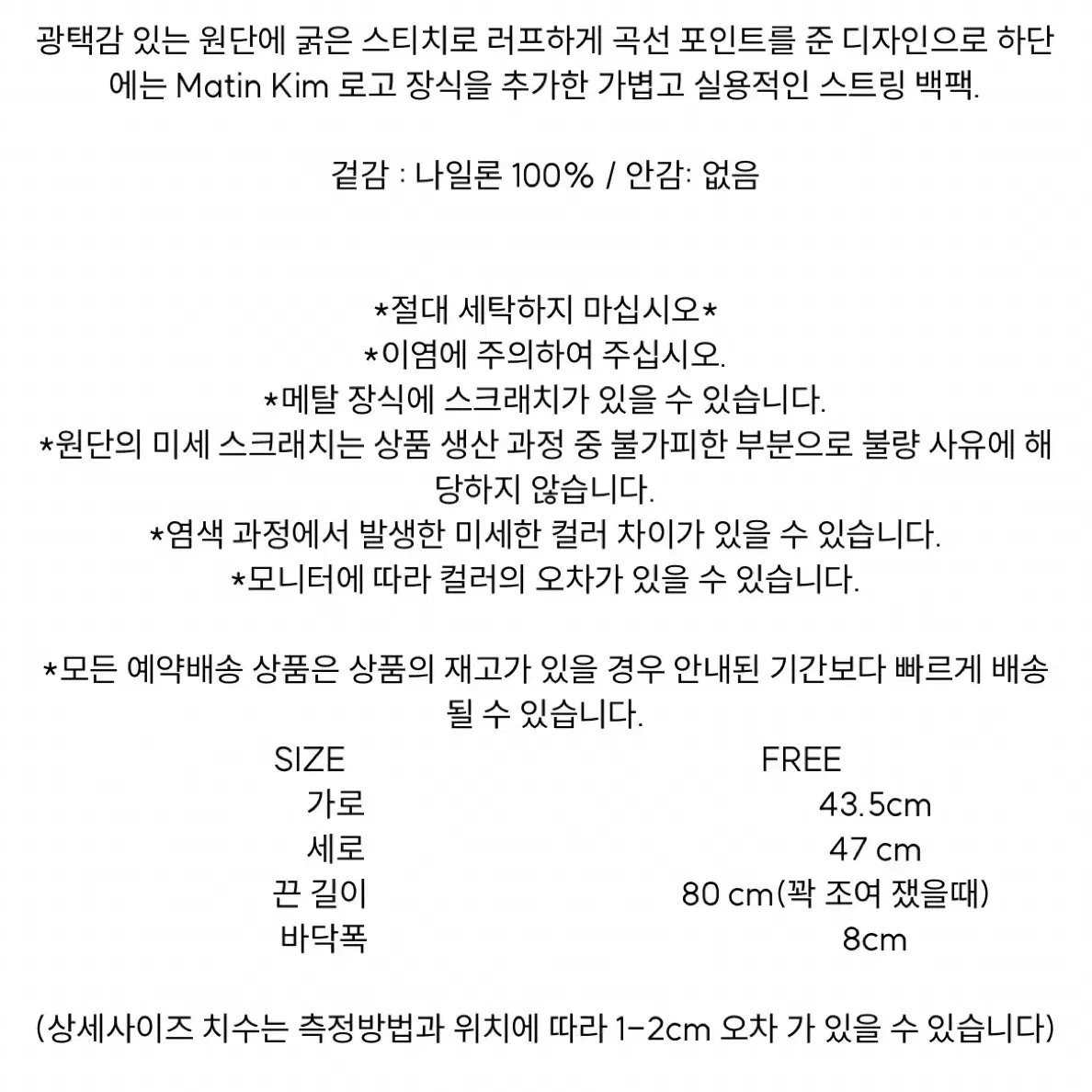 광택감 있는 원단에 굵은 스티치로 러프하게 곡선 포인트를 준 디자인으로 하단에는 Matin Kim 로고 장식을 추가한 가볍고 실용적인 스트링 백팩.

겉감 : 나일론 100% / 안감: 없음

*절대 세탁하지 마십시오*
*이염에 주의하여 주십시오.
*메탈 장식에 스크래치가 있을 수 있습니다.
*원단의 미세 스크래치는 상품 생산 과정 중 불가피한 부분으로 불량 사유에 해당하지 않습니다.
*염색 과정에서 발생한 미세한 컬러 차이가 있을 수 있습니다.
*모니터에 따라 컬러의 오차가 있을 수 있습니다.

*모든 예약배송 상품은 상품의 재고가 있을 경우 안내된 기간보다 빠르게 배송될 수 있습니다.

| SIZE | FREE |
|---|---|
| 가로 | 43.5cm |
| 세로 | 47 cm |
| 끈 길이 | 80 cm(꽉 조여 쟀을때) |
| 바닥폭 | 8cm |

(상세사이즈 치수는 측정방법과 위치에 따라 1-2cm 오차 가 있을 수 있습니다)